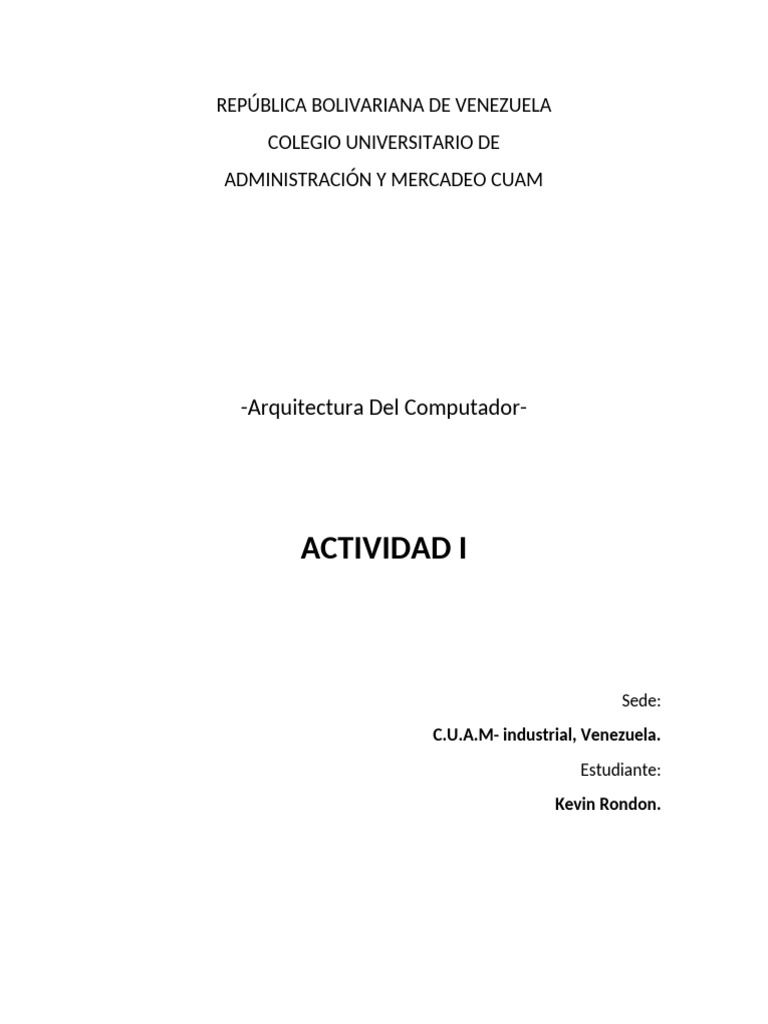 REPÚBLICA BOLIVARIANA DE VENEZUELA
COLEGIO UNIVERSITARIO DE
ADMINISTRACIÓN Y MERCADEO CUAM

-Arquitectura Del Computador-

ACTIVIDAD I

Sede:
C.U.A.M- industrial, Venezuela.
Estudiante:
Kevin Rondon.